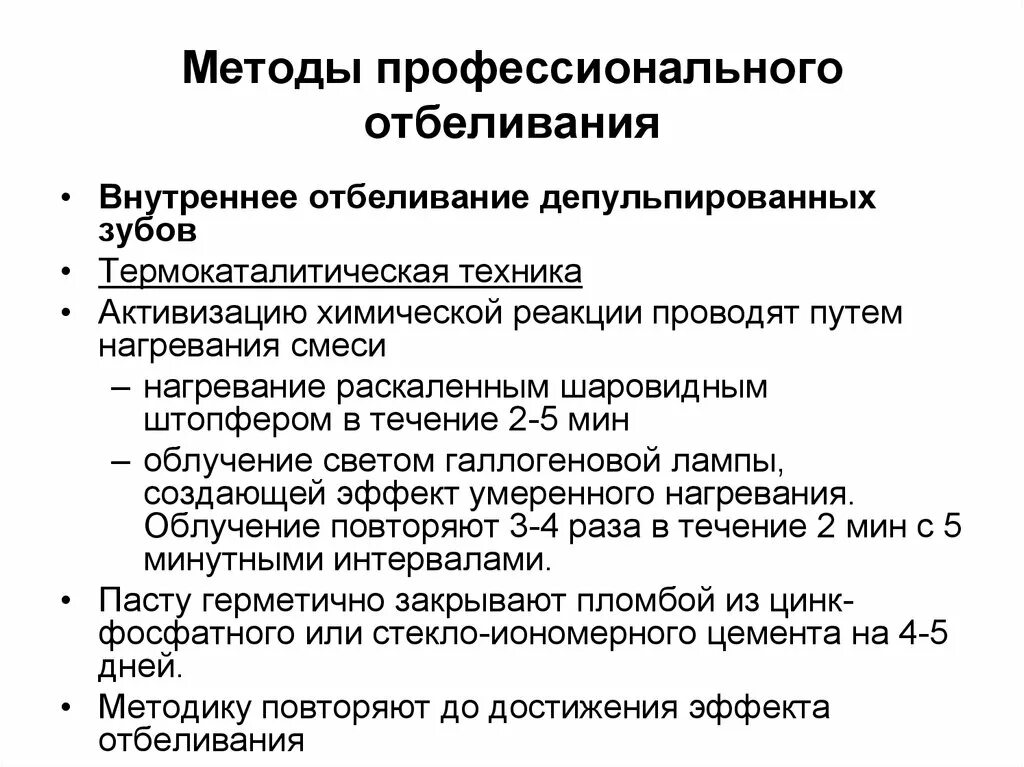 Методы профессионального отбеливания

• Внутреннее отбеливание депульпированных зубов
• Термокаталитическая техника
• Активизацию химической реакции проводят путем нагревания смеси
– нагревание раскаленным шаровидным штопфером в течение 2-5 мин
– облучение светом галлогеновой лампы, создающей эффект умеренного нагревания. Облучение повторяют 3-4 раза в течение 2 мин с 5 минутными интервалами.
• Пасту герметично закрывают пломбой из цинк-фосфатного или стекло-иономерного цемента на 4-5 дней.
• Методику повторяют до достижения эффекта отбеливания